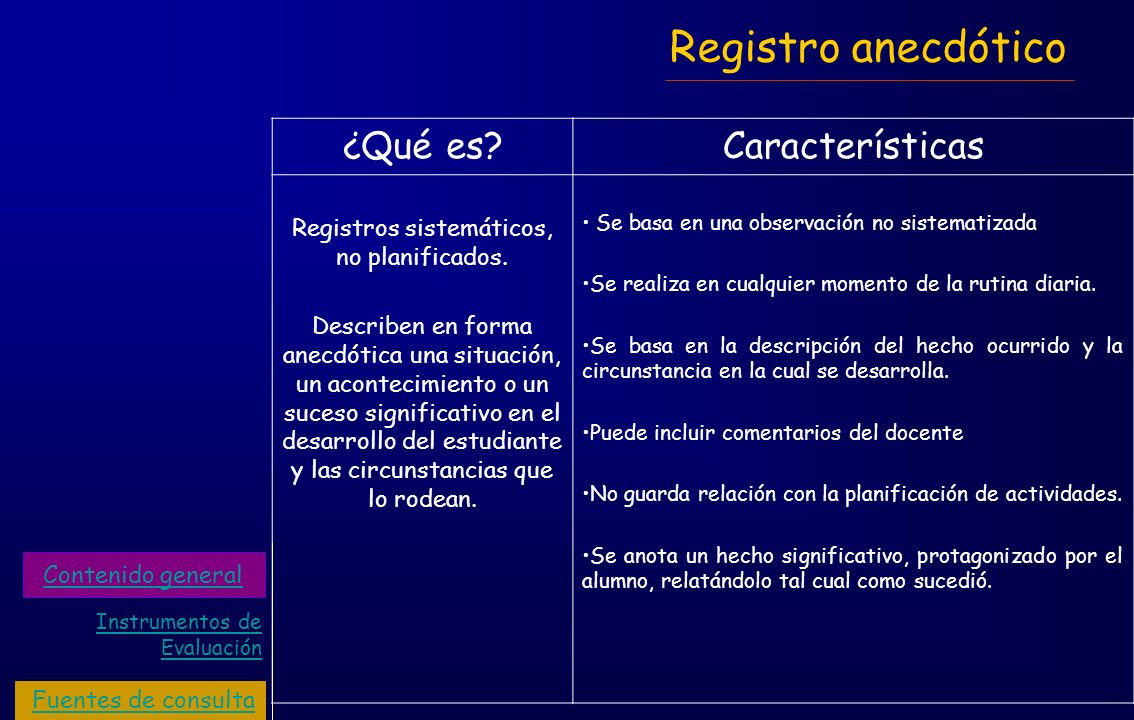 Registro anecdótico

| ¿Qué es? | Características |
|---|---|
| Registros sistemáticos, no planificados. Describen en forma anecdótica una situación, un acontecimiento o un suceso significativo en el desarrollo del estudiante y las circunstancias que lo rodean. | • Se basa en una observación no sistematizada •Se realiza en cualquier momento de la rutina diaria. •Se basa en la descripción del hecho ocurrido y la circunstancia en la cual se desarrolla. •Puede incluir comentarios del docente •No guarda relación con la planificación de actividades. •Se anota un hecho significativo, protagonizado por el alumno, relatándolo tal cual como sucedió. |

Contenido general

Instrumentos de Evaluación

Fuentes de consulta